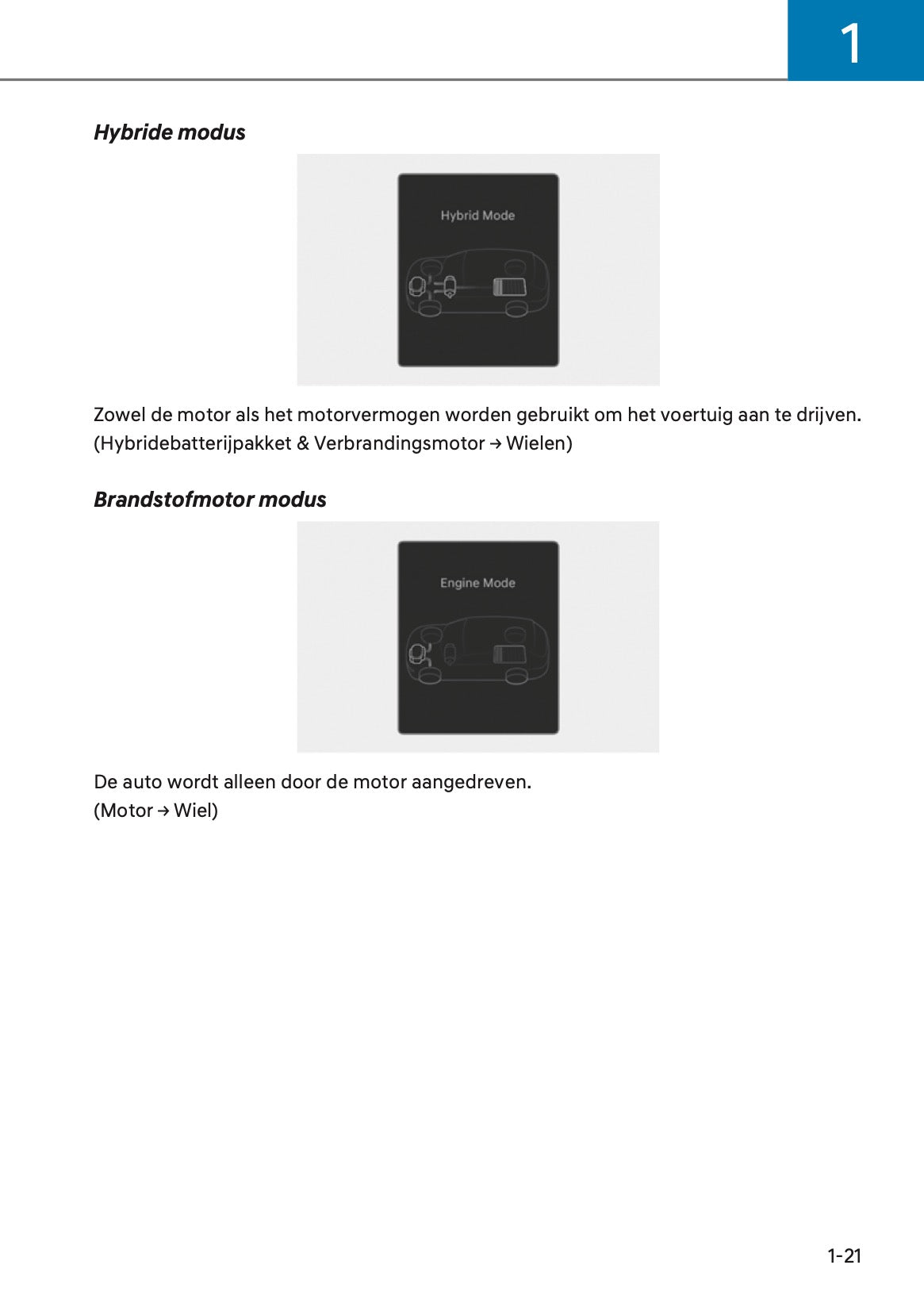 1

Hybride modus

Hybrid Mode

Zowel de motor als het motorvermogen worden gebruikt om het voertuig aan te drijven. (Hybridebatterijpakket & Verbrandingsmotor → Wielen)

Brandstofmotor modus

Engine Mode

De auto wordt alleen door de motor aangedreven.
(Motor → Wiel)

1-21